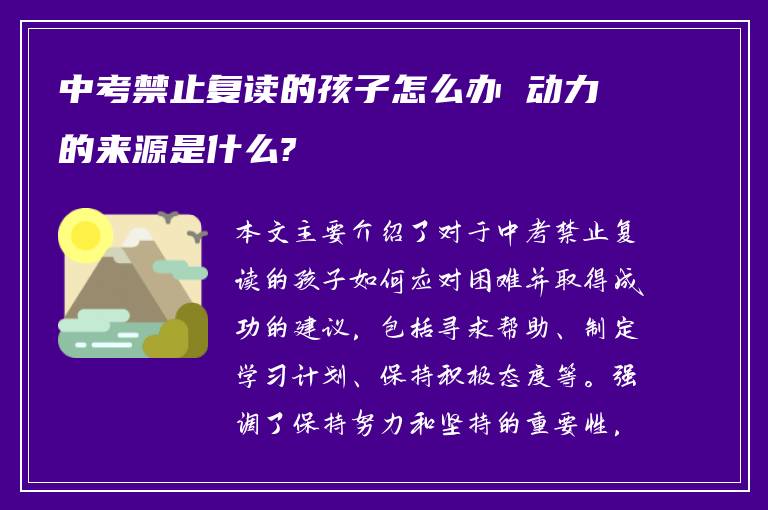 中考禁止复读的孩子怎么办 动力的来源是什么?

本文主要介绍了对于中考禁止复读的孩子如何应对困难并取得成功的建议，包括寻求帮助、制定学习计划、保持积极态度等。强调了保持努力和坚持的重要性，